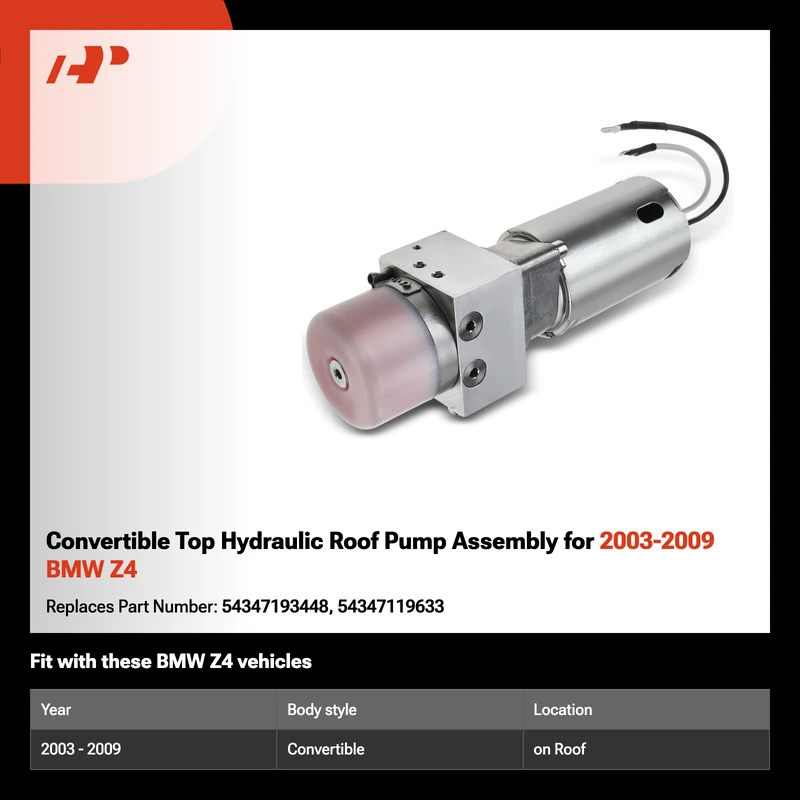 Convertible Top Hydraulic Roof Pump Assembly for 2003-2009 BMW Z4

Replaces Part Number: 54347193448, 54347119633

Fit with these BMW Z4 vehicles

| Year | Body style | Location |
|---|---|---|
| 2003 - 2009 | Convertible | on Roof |